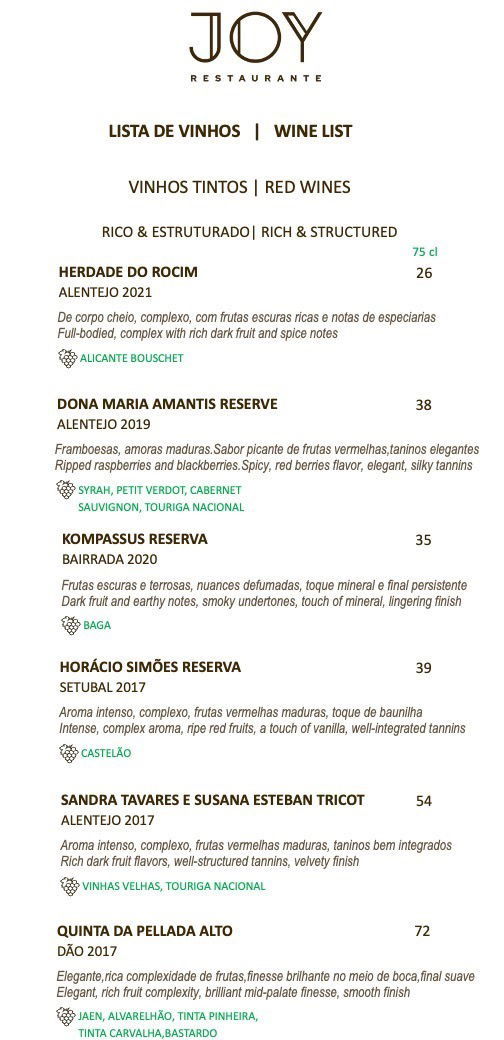 JOY
RESTAURANTE

LISTA DE VINHOS | WINE LIST

VINHOS TINTOS | RED WINES

RICO & ESTRUTURADO| RICH & STRUCTURED

75 cl

HERDADE DO ROCIM 26
ALENTEJO 2021
De corpo cheio, complexo, com frutas escuras ricas e notas de especiarias
Full-bodied, complex with rich dark fruit and spice notes
ALICANTE BOUSCHET

DONA MARIA AMANTIS RESERVE 38
ALENTEJO 2019
Framboesas, amoras maduras.Sabor picante de frutas vermelhas,taninos elegantes
Ripped raspberries and blackberries.Spicy, red berries flavor, elegant, silky tannins
SYRAH, PETIT VERDOT, CABERNET SAUVIGNON, TOURIGA NACIONAL

KOMPASSUS RESERVA 35
BAIRRADA 2020
Frutas escuras e terrosas, nuances defumadas, toque mineral e final persistente
Dark fruit and earthy notes, smoky undertones, touch of mineral, lingering finish
BAGA

HORÁCIO SIMÕES RESERVA 39
SETUBAL 2017
Aroma intenso, complexo, frutas vermelhas maduras, toque de baunilha
Intense, complex aroma, ripe red fruits, a touch of vanilla, well-integrated tannins
CASTELÃO

SANDRA TAVARES E SUSANA ESTEBAN TRICOT 54
ALENTEJO 2017
Aroma intenso, complexo, frutas vermelhas maduras, taninos bem integrados
Rich dark fruit flavors, well-structured tannins, velvety finish
VINHAS VELHAS, TOURIGA NACIONAL

QUINTA DA PELLADA ALTO 72
DÃO 2017
Elegante,rica complexidade de frutas,finesse brilhante no meio de boca,final suave
Elegant, rich fruit complexity, brilliant mid-palate finesse, smooth finish
JAEN, ALVARELHÃO, TINTA PINHEIRA, TINTA CARVALHA,BASTARDO